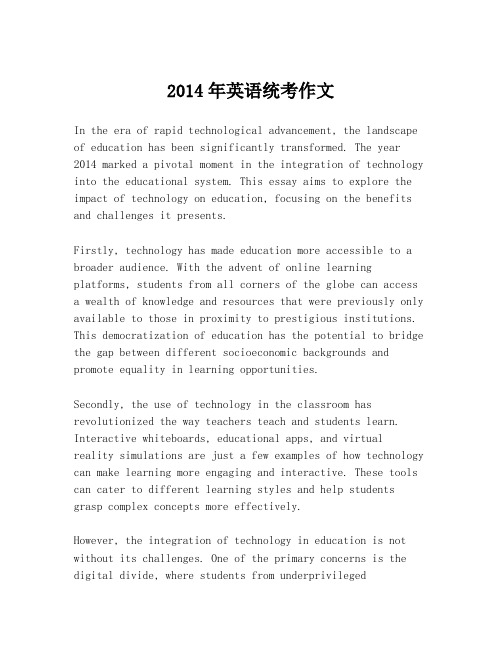 2014年英语统考作文

In the era of rapid technological advancement, the landscape of education has been significantly transformed. The year 2014 marked a pivotal moment in the integration of technology into the educational system. This essay aims to explore the impact of technology on education, focusing on the benefits and challenges it presents.

Firstly, technology has made education more accessible to a broader audience. With the advent of online learning platforms, students from all corners of the globe can access a wealth of knowledge and resources that were previously only available to those in proximity to prestigious institutions. This democratization of education has the potential to bridge the gap between different socioeconomic backgrounds and promote equality in learning opportunities.

Secondly, the use of technology in the classroom has revolutionized the way teachers teach and students learn. Interactive whiteboards, educational apps, and virtual reality simulations are just a few examples of how technology can make learning more engaging and interactive. These tools can cater to different learning styles and help students grasp complex concepts more effectively.

However, the integration of technology in education is not without its challenges. One of the primary concerns is the digital divide, where students from underprivileged